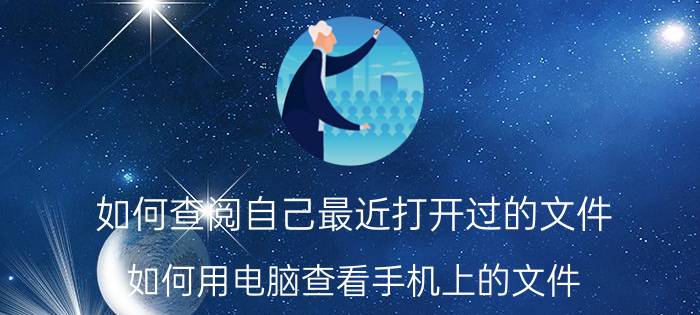 如何查阅自己最近打开过的文件

如何用电脑查看手机上的文件